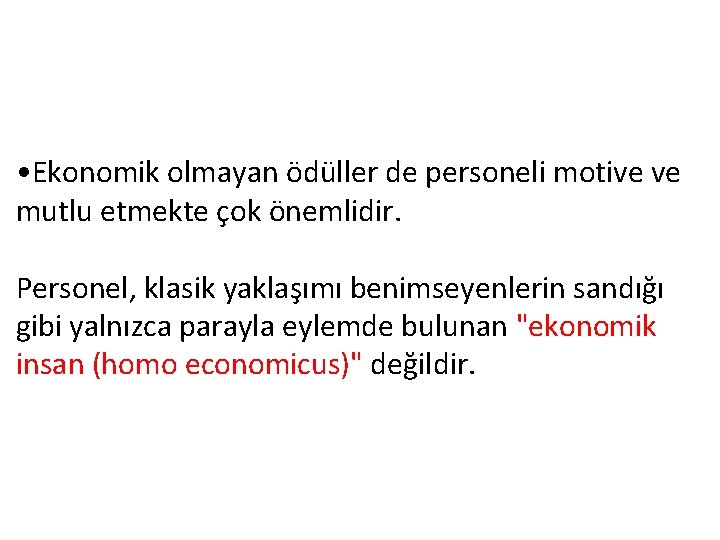 • Ekonomik olmayan ödüller de personeli motive ve mutlu etmekte çok önemlidir.

Personel, klasik yaklaşımı benimseyenlerin sandığı gibi yalnızca parayla eylemde bulunan "ekonomik insan (homo economicus)" değildir.